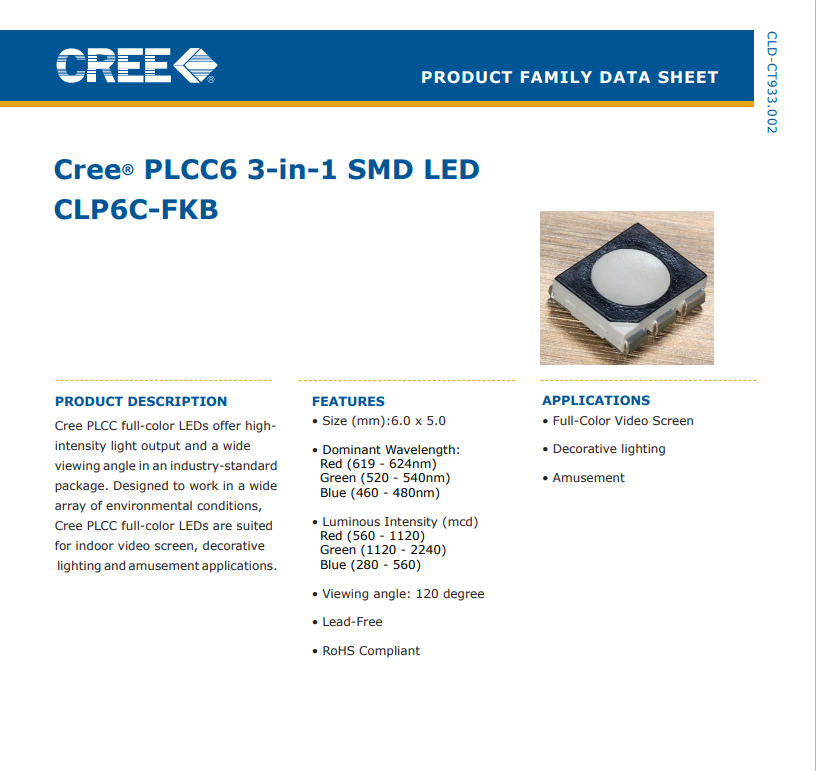 CREE®

PRODUCT FAMILY DATA SHEET

CLD-CT933.002

Cree® PLCC6 3-in-1 SMD LED
CLP6C-FKB

PRODUCT DESCRIPTION

Cree PLCC full-color LEDs offer high-intensity light output and a wide viewing angle in an industry-standard package. Designed to work in a wide array of environmental conditions, Cree PLCC full-color LEDs are suited for indoor video screen, decorative lighting and amusement applications.

FEATURES

• Size (mm):6.0 x 5.0

• Dominant Wavelength:
Red (619 - 624nm)
Green (520 - 540nm)
Blue (460 - 480nm)

• Luminous Intensity (mcd)
Red (560 - 1120)
Green (1120 - 2240)
Blue (280 - 560)

• Viewing angle: 120 degree

• Lead-Free

• RoHS Compliant

APPLICATIONS

• Full-Color Video Screen

• Decorative lighting

• Amusement